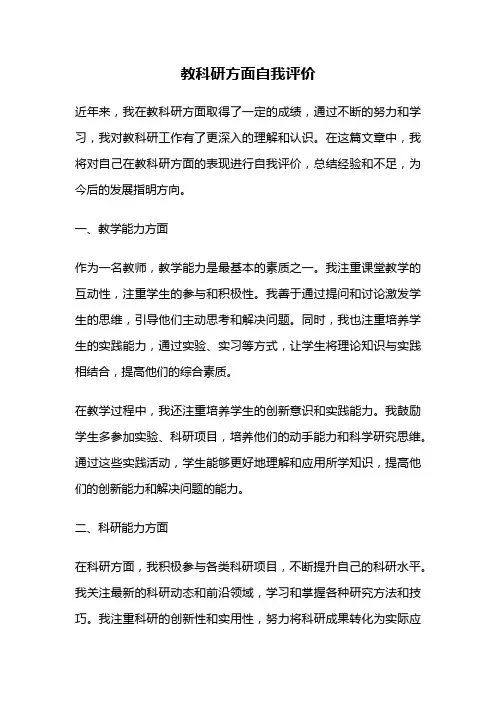 教科研方面自我评价

近年来，我在教科研方面取得了一定的成绩，通过不断的努力和学习，我对教科研工作有了更深入的理解和认识。在这篇文章中，我将对自己在教科研方面的表现进行自我评价，总结经验和不足，为今后的发展指明方向。

一、教学能力方面

作为一名教师，教学能力是最基本的素质之一。我注重课堂教学的互动性，注重学生的参与和积极性。我善于通过提问和讨论激发学生的思维，引导他们主动思考和解决问题。同时，我也注重培养学生的实践能力，通过实验、实习等方式，让学生将理论知识与实践相结合，提高他们的综合素质。

在教学过程中，我还注重培养学生的创新意识和实践能力。我鼓励学生多参加实验、科研项目，培养他们的动手能力和科学研究思维。通过这些实践活动，学生能够更好地理解和应用所学知识，提高他们的创新能力和解决问题的能力。

二、科研能力方面

在科研方面，我积极参与各类科研项目，不断提升自己的科研水平。我关注最新的科研动态和前沿领域，学习和掌握各种研究方法和技巧。我注重科研的创新性和实用性，努力将科研成果转化为实际应